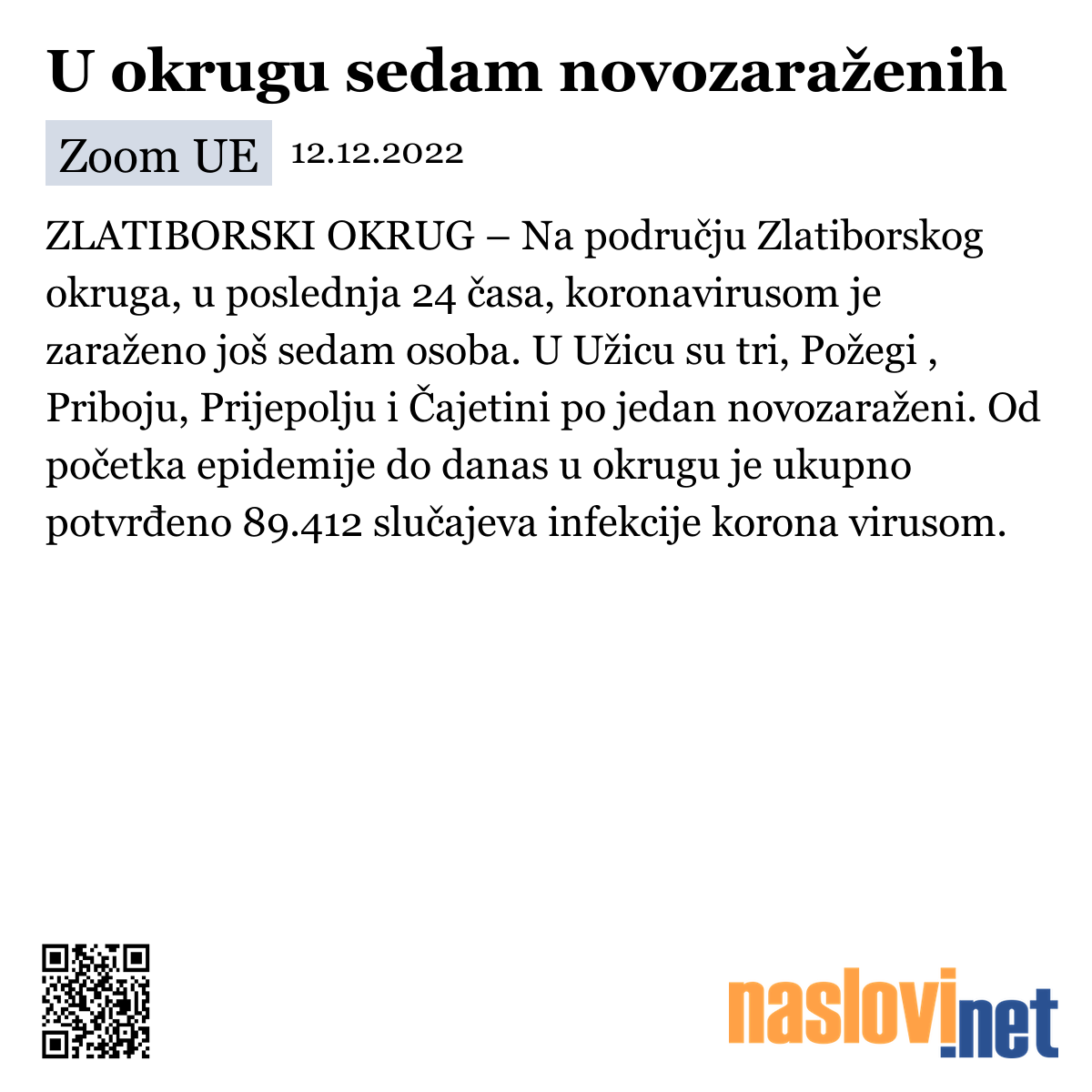 U okrugu sedam novozaraženih

Zoom UE 12.12.2022

ZLATIBORSKI OKRUG – Na području Zlatiborskog okruga, u poslednja 24 časa, koronavirusom je zaraženo još sedam osoba. U Užicu su tri, Požegi , Priboju, Prijepolju i Čajetini po jedan novozaraženi. Od početka epidemije do danas u okrugu je ukupno potvrđeno 89.412 slučajeva infekcije korona virusom.

naslovi.net